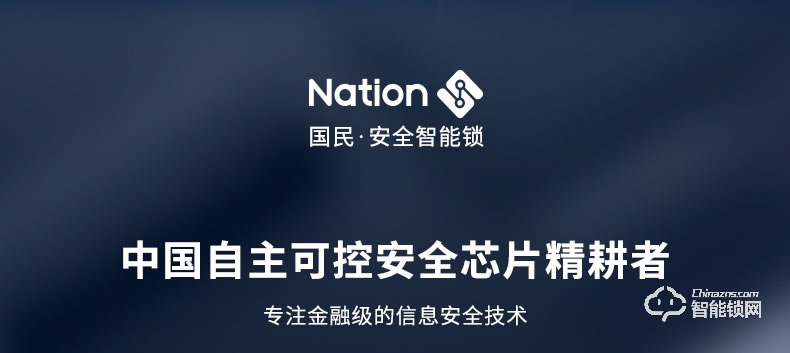 Nation

国民·安全智能锁

中国自主可控安全芯片精耕者

专注金融级的信息安全技术

Chinazns.com
智能锁网